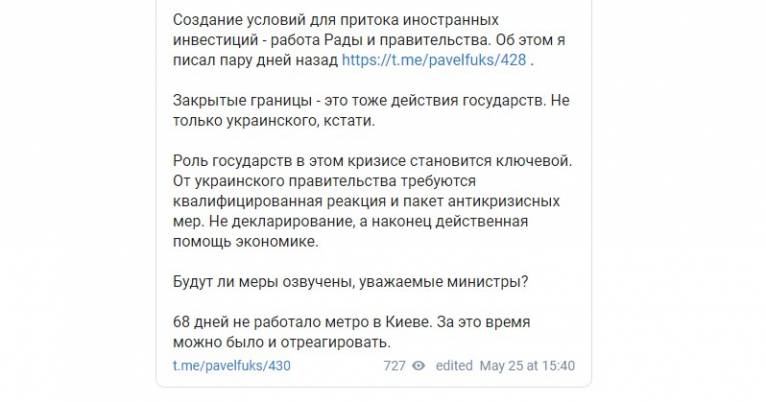 Создание условий для притока иностранных инвестиций - работа Рады и правительства. Об этом я писал пару дней назад https://t.me/pavelfuks/428 .

Закрытые границы - это тоже действия государств. Не только украинского, кстати.

Роль государств в этом кризисе становится ключевой. От украинского правительства требуются квалифицированная реакция и пакет антикризисных мер. Не декларирование, а наконец действенная помощь экономике.

Будут ли меры озвучены, уважаемые министры?

68 дней не работало метро в Киеве. За это время можно было и отреагировать.

t.me/pavelfuks/430 727 edited May 25 at 15:40